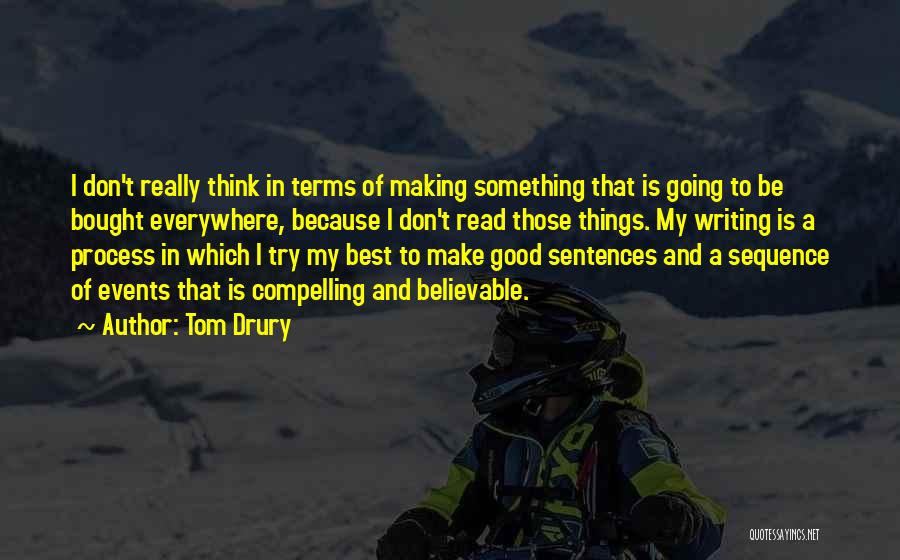 I don't really think in terms of making something that is going to be bought everywhere, because I don't read those things. My writing is a process in which I try my best to make good sentences and a sequence of events that is compelling and believable.

~ Author: Tom Drury

QUOTESSAYINGS.NET